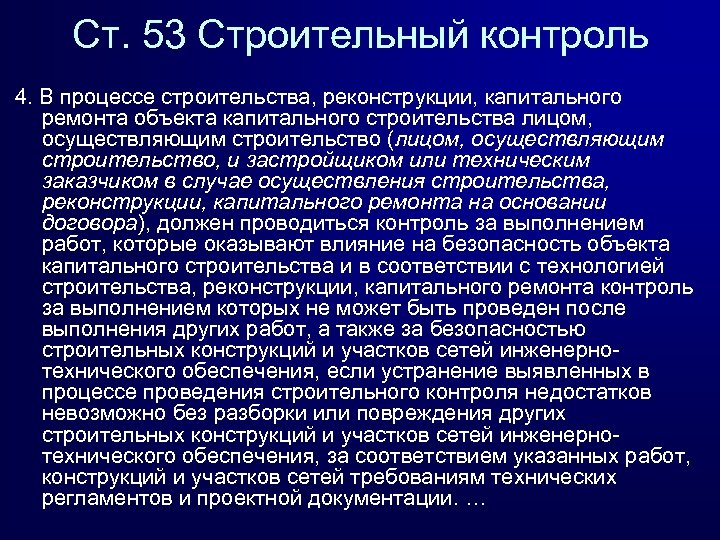 Ст. 53 Строительный контроль

4. В процессе строительства, реконструкции, капитального ремонта объекта капитального строительства лицом, осуществляющим строительство (лицом, осуществляющим строительство, и застройщиком или техническим заказчиком в случае осуществления строительства, реконструкции, капитального ремонта на основании договора), должен проводиться контроль за выполнением работ, которые оказывают влияние на безопасность объекта капитального строительства и в соответствии с технологией строительства, реконструкции, капитального ремонта контроль за выполнением которых не может быть проведен после выполнения других работ, а также за безопасностью строительных конструкций и участков сетей инженерно-технического обеспечения, если устранение выявленных в процессе проведения строительного контроля недостатков невозможно без разборки или повреждения других строительных конструкций и участков сетей инженерно-технического обеспечения, за соответствием указанных работ, конструкций и участков сетей требованиям технических регламентов и проектной документации. …